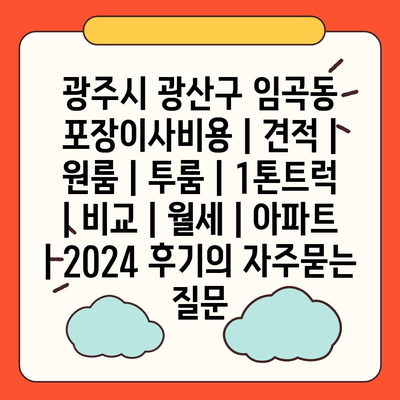 광주시 광산구 임곡동 포장이사비용 | 견적 | 원룸 | 투룸 | 1톤트럭 | 비교 | 월세 | 아파트 | 2024 후기의 자주묻는 질문